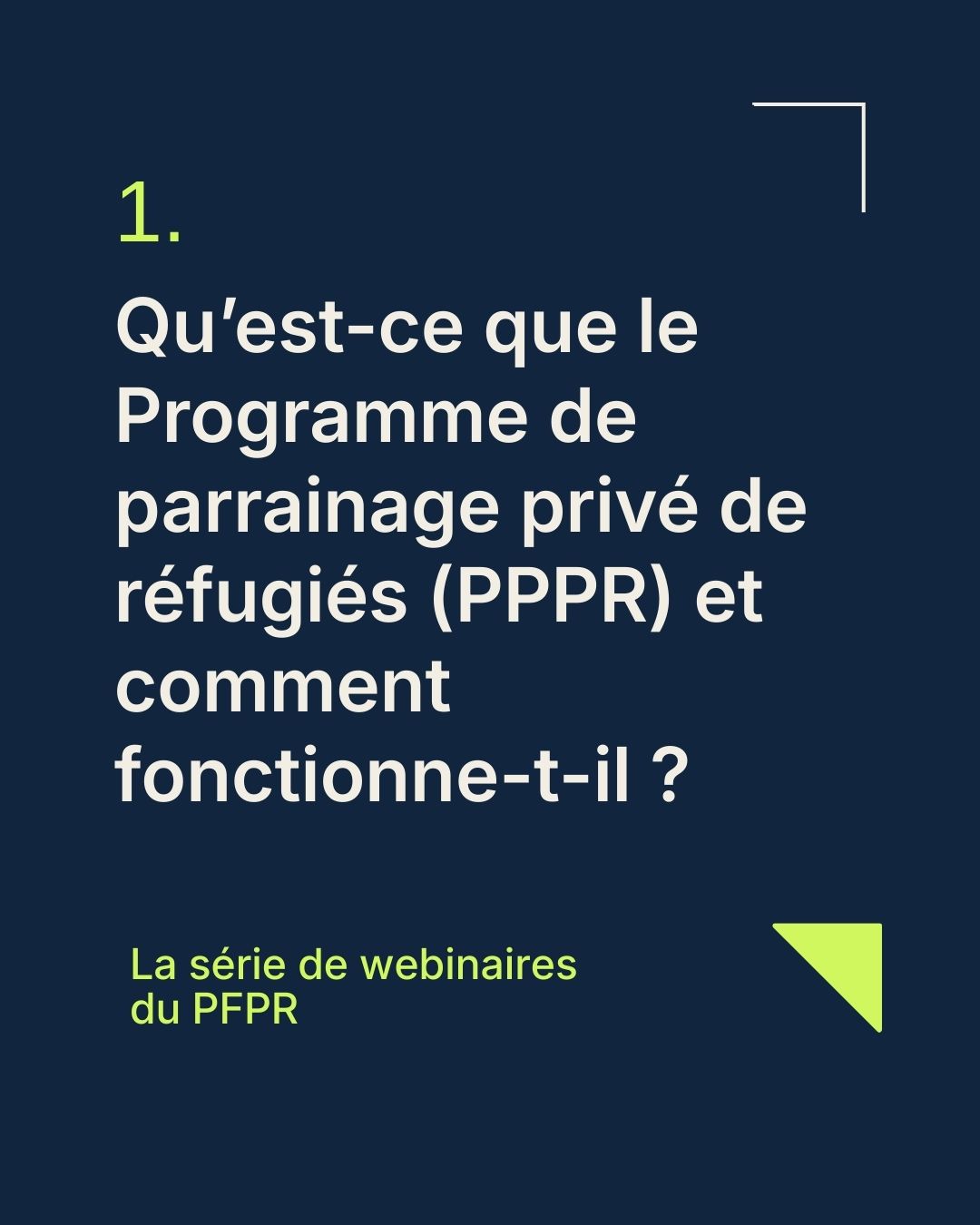 1.

Qu'est-ce que le Programme de parrainage privé de réfugiés (PPPR) et comment fonctionne-t-il ?

La série de webinaires du PFPR